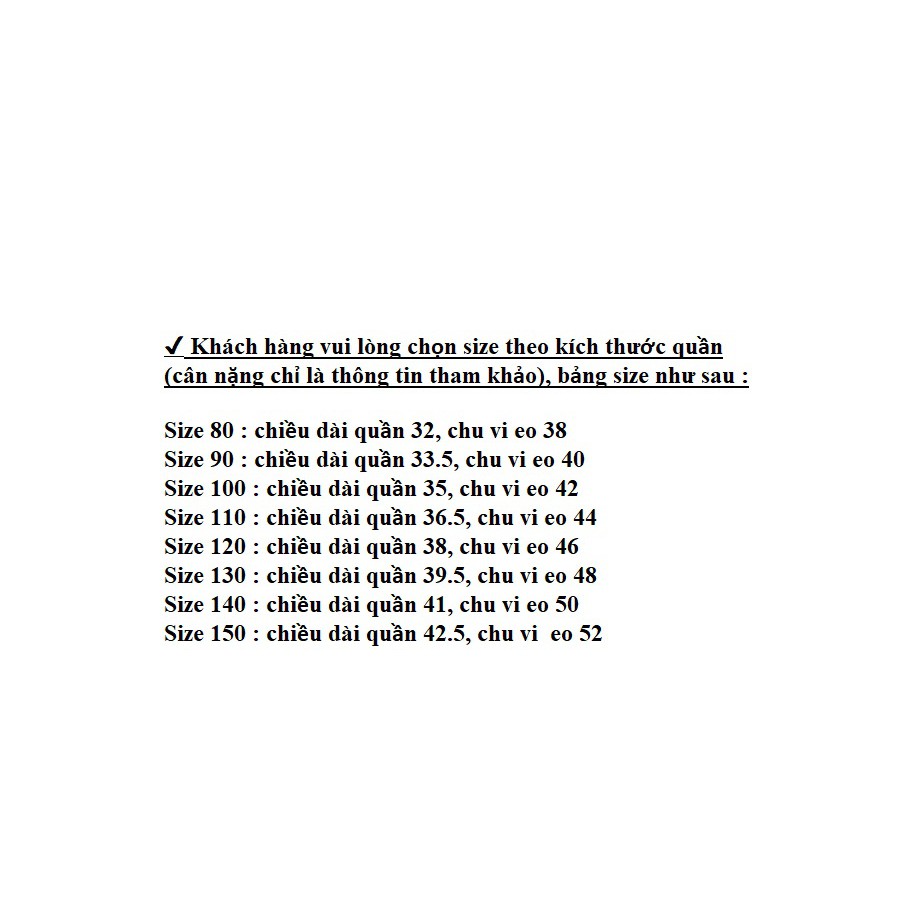 ✔ Khách hàng vui lòng chọn size theo kích thước quần (cân nặng chỉ là thông tin tham khảo), bảng size như sau :

Size 80 : chiều dài quần 32, chu vi eo 38
Size 90 : chiều dài quần 33.5, chu vi eo 40
Size 100 : chiều dài quần 35, chu vi eo 42
Size 110 : chiều dài quần 36.5, chu vi eo 44
Size 120 : chiều dài quần 38, chu vi eo 46
Size 130 : chiều dài quần 39.5, chu vi eo 48
Size 140 : chiều dài quần 41, chu vi eo 50
Size 150 : chiều dài quần 42.5, chu vi eo 52